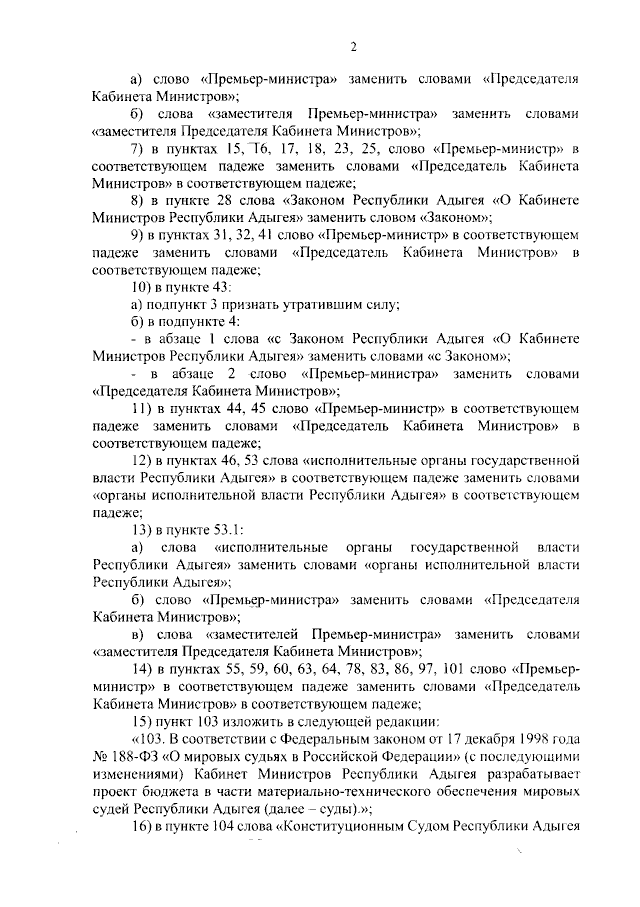 2

а) слово «Премьер-министра» заменить словами «Председателя Кабинета Министров»;

б) слова «заместителя Премьер-министра» заменить словами «заместителя Председателя Кабинета Министров»;

7) в пунктах 15, 16, 17, 18, 23, 25, слово «Премьер-министр» в соответствующем падеже заменить словами «Председатель Кабинета Министров» в соответствующем падеже;

8) в пункте 28 слова «Законом Республики Адыгея «О Кабинете Министров Республики Адыгея» заменить словом «Законом»;

9) в пунктах 31, 32, 41 слово «Премьер-министр» в соответствующем падеже заменить словами «Председатель Кабинета Министров» в соответствующем падеже;

10) в пункте 43:

а) подпункт 3 признать утратившим силу;

б) в подпункте 4:

- в абзаце 1 слова «с Законом Республики Адыгея «О Кабинете Министров Республики Адыгея» заменить словами «с Законом»;

- в абзаце 2 слово «Премьер-министра» заменить словами «Председателя Кабинета Министров»;

11) в пунктах 44, 45 слово «Премьер-министр» в соответствующем падеже заменить словами «Председатель Кабинета Министров» в соответствующем падеже;

12) в пунктах 46, 53 слова «исполнительные органы государственной власти Республики Адыгея» в соответствующем падеже заменить словами «органы исполнительной власти Республики Адыгея» в соответствующем падеже;

13) в пункте 53.1:

а) слова «исполнительные органы государственной власти Республики Адыгея» заменить словами «органы исполнительной власти Республики Адыгея»;

б) слово «Премьер-министра» заменить словами «Председателя Кабинета Министров»;

в) слова «заместителей Премьер-министра» заменить словами «заместителя Председателя Кабинета Министров»;

14) в пунктах 55, 59, 60, 63, 64, 78, 83, 86, 97, 101 слово «Премьер-министр» в соответствующем падеже заменить словами «Председатель Кабинета Министров» в соответствующем падеже;

15) пункт 103 изложить в следующей редакции:

«103. В соответствии с Федеральным законом от 17 декабря 1998 года № 188-ФЗ «О мировых судьях в Российской Федерации» (с последующими изменениями) Кабинет Министров Республики Адыгея разрабатывает проект бюджета в части материально-технического обеспечения мировых судей Республики Адыгея (далее – суды).»;

16) в пункте 104 слова «Конституционным Судом Республики Адыгея